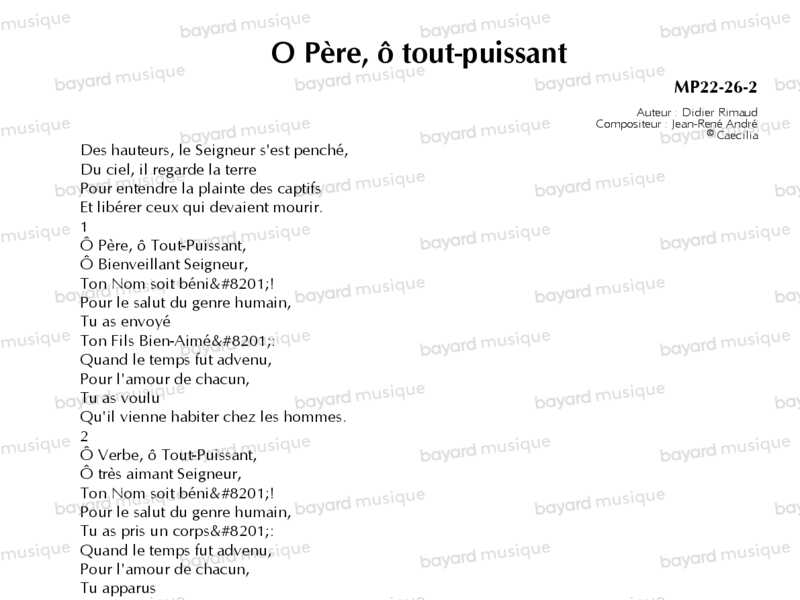 O Père, ô tout-puissant

MP22-26-2

Auteur : Didier Rimaud
Compositeur : Jean-René André
© Caecilia

Des hauteurs, le Seigneur s'est penché,
Du ciel, il regarde la terre
Pour entendre la plainte des captifs
Et libérer ceux qui devaient mourir.
1
Ô Père, ô Tout-Puissant,
Ô Bienveillant Seigneur,
Ton Nom soit béni&#8201;!
Pour le salut du genre humain,
Tu as envoyé
Ton Fils Bien-Aimé&#8201;:
Quand le temps fut advenu,
Pour l'amour de chacun,
Tu as voulu
Qu'il vienne habiter chez les hommes.
2
Ô Verbe, ô Tout-Puissant,
Ô très aimant Seigneur,
Ton Nom soit béni&#8201;!
Pour le salut du genre humain,
Tu as pris un corps&#8201;:
Quand le temps fut advenu,
Pour l'amour de chacun,
Tu apparus

bayard musique